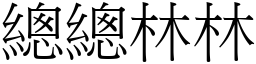 總總林林